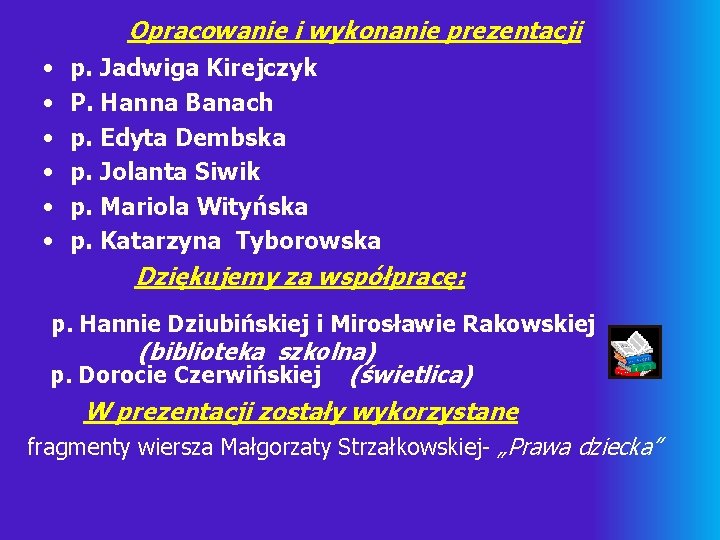 Opracowanie i wykonanie prezentacji

• p. Jadwiga Kirejczyk
• P. Hanna Banach
• p. Edyta Dembska
• p. Jolanta Siwik
• p. Mariola Wityńska
• p. Katarzyna Tyborowska

Dziękujemy za współpracę:

p. Hannie Dziubińskiej i Mirosławie Rakowskiej
(biblioteka szkolna)
p. Dorocie Czerwińskiej (świetlica)

W prezentacji zostały wykorzystane
fragmenty wiersza Małgorzaty Strzałkowskiej- „Prawa dziecka"